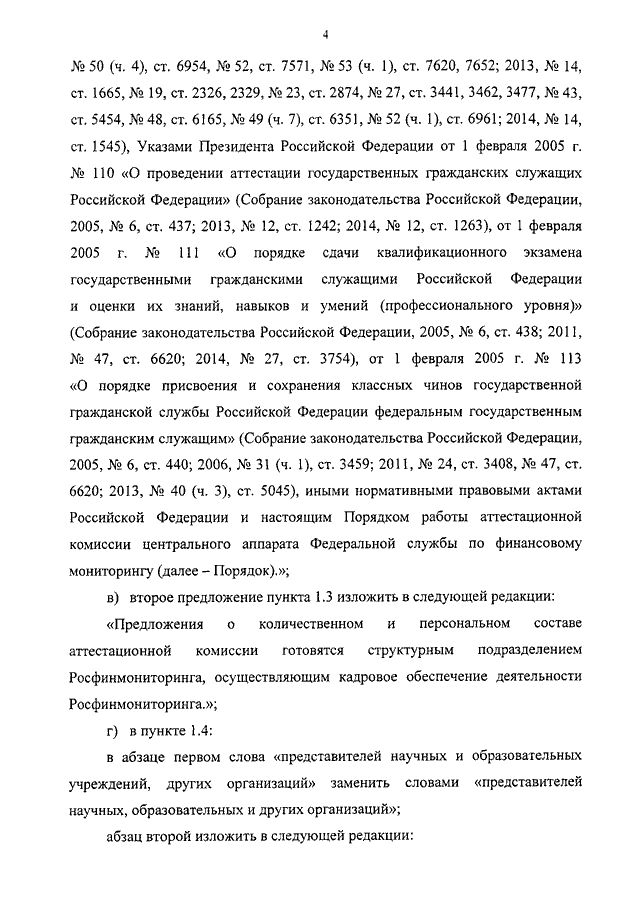 4

№ 50 (ч. 4), ст. 6954, № 52, ст. 7571, № 53 (ч. 1), ст. 7620, 7652; 2013, № 14, ст. 1665, № 19, ст. 2326, 2329, № 23, ст. 2874, № 27, ст. 3441, 3462, 3477, № 43, ст. 5454, № 48, ст. 6165, № 49 (ч. 7), ст. 6351, № 52 (ч. 1), ст. 6961; 2014, № 14, ст. 1545), Указами Президента Российской Федерации от 1 февраля 2005 г. № 110 «О проведении аттестации государственных гражданских служащих Российской Федерации» (Собрание законодательства Российской Федерации, 2005, № 6, ст. 437; 2013, № 12, ст. 1242; 2014, № 12, ст. 1263), от 1 февраля 2005 г. № 111 «О порядке сдачи квалификационного экзамена государственными гражданскими служащими Российской Федерации и оценки их знаний, навыков и умений (профессионального уровня)» (Собрание законодательства Российской Федерации, 2005, № 6, ст. 438; 2011, № 47, ст. 6620; 2014, № 27, ст. 3754), от 1 февраля 2005 г. № 113 «О порядке присвоения и сохранения классных чинов государственной гражданской службы Российской Федерации федеральным государственным гражданским служащим» (Собрание законодательства Российской Федерации, 2005, № 6, ст. 440; 2006, № 31 (ч. 1), ст. 3459; 2011, № 24, ст. 3408, № 47, ст. 6620; 2013, № 40 (ч. 3), ст. 5045), иными нормативными правовыми актами Российской Федерации и настоящим Порядком работы аттестационной комиссии центрального аппарата Федеральной службы по финансовому мониторингу (далее – Порядок).»;

в) второе предложение пункта 1.3 изложить в следующей редакции:

«Предложения о количественном и персональном составе аттестационной комиссии готовятся структурным подразделением Росфинмониторинга, осуществляющим кадровое обеспечение деятельности Росфинмониторинга.»;

г) в пункте 1.4:

в абзаце первом слова «представителей научных и образовательных учреждений, других организаций» заменить словами «представителей научных, образовательных и других организаций»;

абзац второй изложить в следующей редакции: